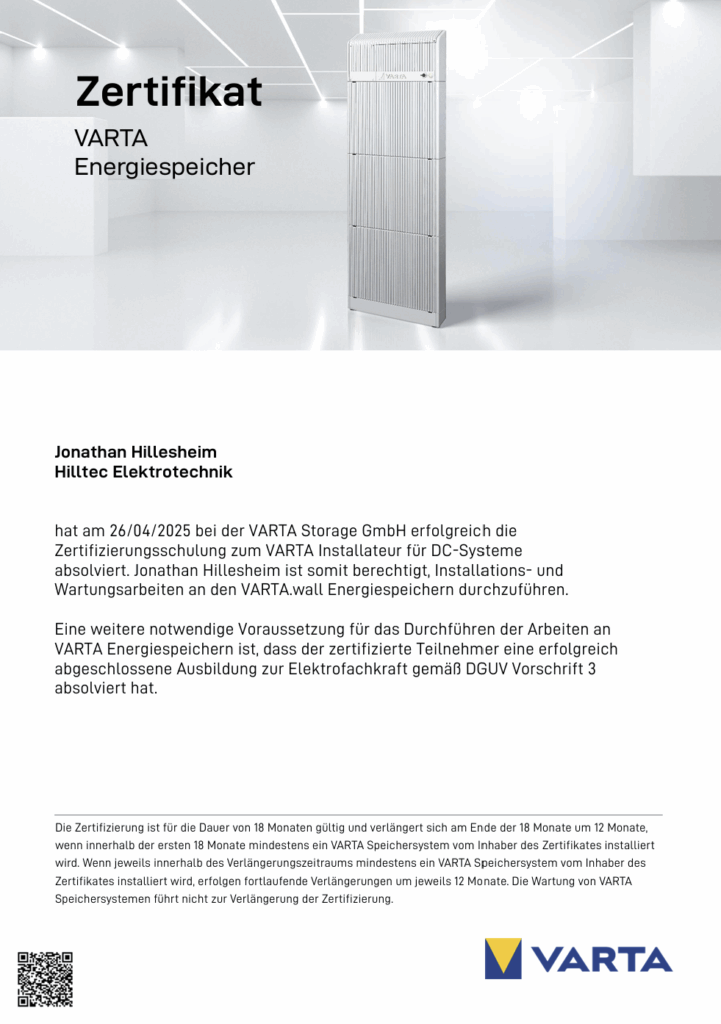 Zertifikat
VARTA
Energiespeicher

VARTA

Jonathan Hillesheim
Hilltec Elektrotechnik

hat am 26/04/2025 bei der VARTA Storage GmbH erfolgreich die Zertifizierungsschulung zum VARTA Installateur für DC-Systeme absolviert. Jonathan Hillesheim ist somit berechtigt, Installations- und Wartungsarbeiten an den VARTA.wall Energiespeichern durchzuführen.

Eine weitere notwendige Voraussetzung für das Durchführen der Arbeiten an VARTA Energiespeichern ist, dass der zertifizierte Teilnehmer eine erfolgreich abgeschlossene Ausbildung zur Elektrofachkraft gemäß DGUV Vorschrift 3 absolviert hat.

Die Zertifizierung ist für die Dauer von 18 Monaten gültig und verlängert sich am Ende der 18 Monate um 12 Monate, wenn innerhalb der ersten 18 Monate mindestens ein VARTA Speichersystem vom Inhaber des Zertifikates installiert wird. Wenn jeweils innerhalb des Verlängerungszeitraums mindestens ein VARTA Speichersystem vom Inhaber des Zertifikates installiert wird, erfolgen fortlaufende Verlängerungen um jeweils 12 Monate. Die Wartung von VARTA Speichersystemen führt nicht zur Verlängerung der Zertifizierung.

VARTA